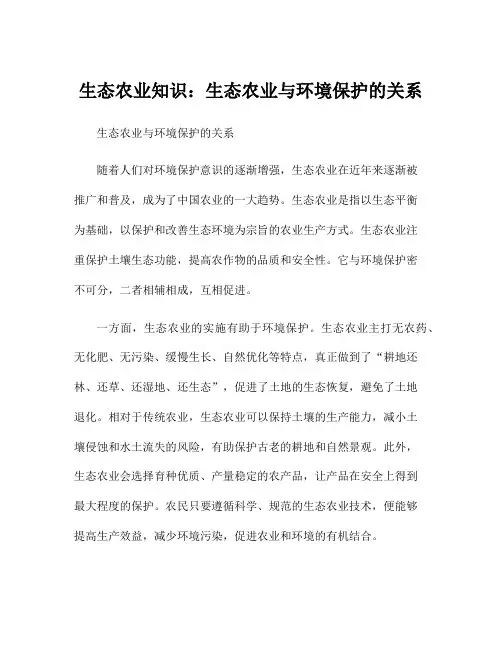 生态农业知识：生态农业与环境保护的关系

生态农业与环境保护的关系

随着人们对环境保护意识的逐渐增强，生态农业在近年来逐渐被推广和普及，成为了中国农业的一大趋势。生态农业是指以生态平衡为基础，以保护和改善生态环境为宗旨的农业生产方式。生态农业注重保护土壤生态功能，提高农作物的品质和安全性。它与环境保护密不可分，二者相辅相成，互相促进。

一方面，生态农业的实施有助于环境保护。生态农业主打无农药、无化肥、无污染、缓慢生长、自然优化等特点，真正做到了“耕地还林、还草、还湿地、还生态”，促进了土地的生态恢复，避免了土地退化。相对于传统农业，生态农业可以保持土壤的生产能力，减小土壤侵蚀和水土流失的风险，有助保护古老的耕地和自然景观。此外，生态农业会选择育种优质、产量稳定的农产品，让产品在安全上得到最大程度的保护。农民只要遵循科学、规范的生态农业技术，便能够提高生产效益，减少环境污染，促进农业和环境的有机结合。